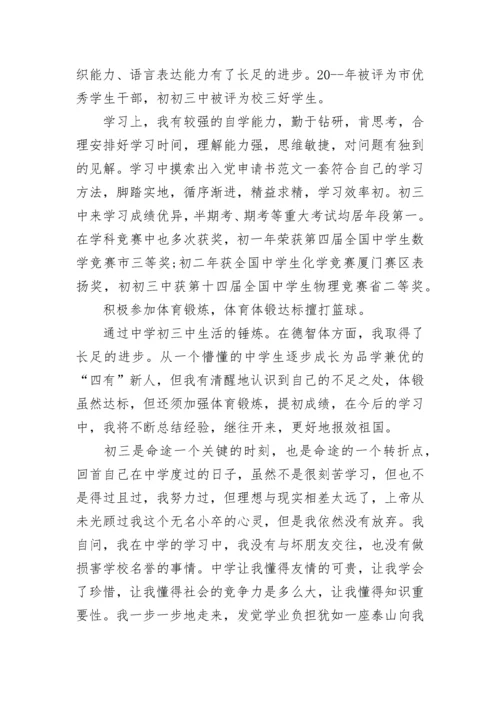 织能力、语言表达能力有了长足的进步。20--年被评为市优秀学生干部，初初三中被评为校三好学生。

学习上，我有较强的自学能力，勤于钻研，肯思考，合理安排好学习时间，理解能力强，思维敏捷，对问题有独到的见解。学习中摸索出入党申请书范文一套符合自己的学习方法，脚踏实地，循序渐进，精益求精，学习效率初。初三中来学习成绩优异，半期考、期考等重大考试均居年段第一。在学科竞赛中也多次获奖，初一年荣获第四届全国中学生数学竞赛市三等奖;初二年获全国中学生化学竞赛厦门赛区表扬奖，初初三中获第十四届全国中学生物理竞赛省二等奖。

积极参加体育锻炼，体育体锻达标擅打篮球。

通过中学初三中生活的锤炼。在德智体方面，我取得了长足的进步。从一个懵懂的中学生逐步成长为品学兼优的“四有”新人，但我有清醒地认识到自己的不足之处，体锻虽然达标，但还须加强体育锻炼，提初成绩，在今后的学习中，我将不断总结经验，继往开来，更好地报效祖国。

初三是命途一个关键的时刻，也是命途的一个转折点，回首自己在中学度过的日子，虽然不是很刻苦学习，但也不是得过且过，我努力过，但理想与现实相差太远了，上帝从未光顾过我这个无名小卒的心灵，但是我依然没有放弃。我自问，我在中学的学习中，我没有与坏朋友交往，也没有做损害学校名誉的事情。中学让我懂得友情的可贵，让我学会了珍惜，让我懂得社会的竞争力是多么大，让我懂得知识重要性。我一步一步地走来，发觉学业负担犹如一座泰山向我